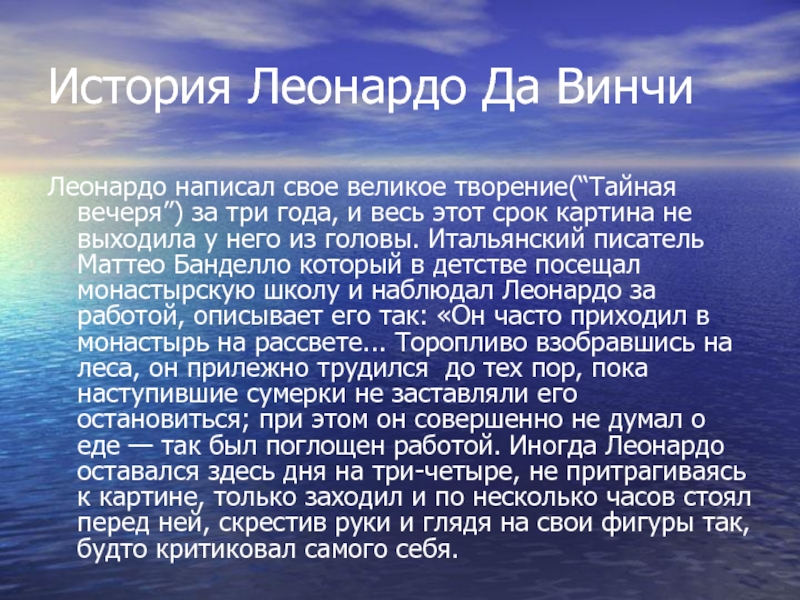 История Леонардо Да Винчи

Леонардо написал свое великое творение("Тайная вечеря") за три года, и весь этот срок картина не выходила у него из головы. Итальянский писатель Маттео Банделло который в детстве посещал монастырскую школу и наблюдал Леонардо за работой, описывает его так: «Он часто приходил в монастырь на рассвете... Торопливо взобравшись на леса, он прилежно трудился до тех пор, пока наступившие сумерки не заставляли его остановиться; при этом он совершенно не думал о еде — так был поглощен работой. Иногда Леонардо оставался здесь дня на три-четыре, не притрагиваясь к картине, только заходил и по несколько часов стоял перед ней, скрестив руки и глядя на свои фигуры так, будто критиковал самого себя.